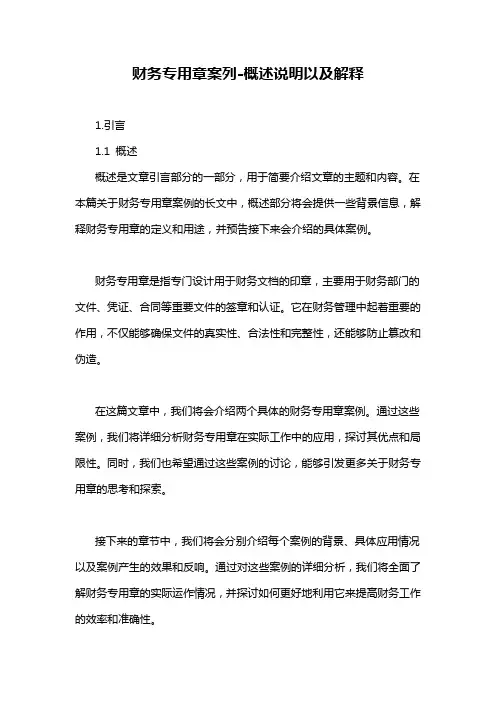 财务专用章案列-概述说明以及解释

1.引言

1.1 概述

概述是文章引言部分的一部分，用于简要介绍文章的主题和内容。在本篇关于财务专用章案例的长文中，概述部分将会提供一些背景信息，解释财务专用章的定义和用途，并预告接下来会介绍的具体案例。

财务专用章是指专门设计用于财务文档的印章，主要用于财务部门的文件、凭证、合同等重要文件的签章和认证。它在财务管理中起着重要的作用，不仅能够确保文件的真实性、合法性和完整性，还能够防止篡改和伪造。

在这篇文章中，我们将会介绍两个具体的财务专用章案例。通过这些案例，我们将详细分析财务专用章在实际工作中的应用，探讨其优点和局限性。同时，我们也希望通过这些案例的讨论，能够引发更多关于财务专用章的思考和探索。

接下来的章节中，我们将会分别介绍每个案例的背景、具体应用情况以及案例产生的效果和反响。通过对这些案例的详细分析，我们将全面了解财务专用章的实际运作情况，并探讨如何更好地利用它来提高财务工作的效率和准确性。